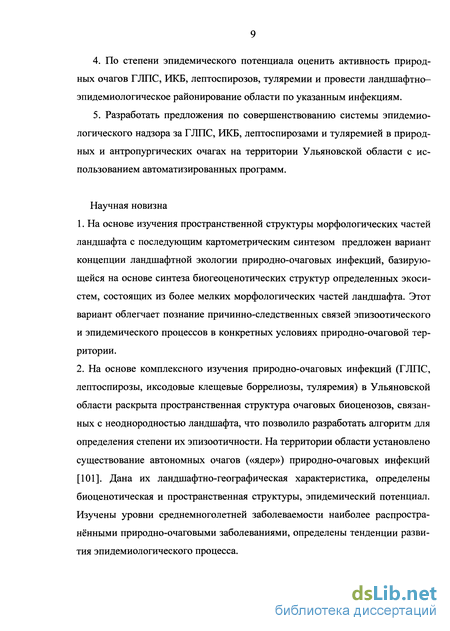 9

4. По степени эпидемического потенциала оценить активность природных очагов ГЛПС, ИКБ, лептоспирозов, туляремии и провести ландшафтно–эпидемиологическое районирование области по указанным инфекциям.

5. Разработать предложения по совершенствованию системы эпидемиологического надзора за ГЛПС, ИКБ, лептоспирозами и туляремией в природных и антропургических очагах на территории Ульяновской области с использованием автоматизированных программ.

Научная новизна

1. На основе изучения пространственной структуры морфологических частей ландшафта с последующим картометрическим синтезом предложен вариант концепции ландшафтной экологии природно-очаговых инфекций, базирующейся на основе синтеза биогеоценотических структур определенных экосистем, состоящих из более мелких морфологических частей ландшафта. Этот вариант облегчает познание причинно-следственных связей эпизоотического и эпидемического процессов в конкретных условиях природно-очаговой территории.

2. На основе комплексного изучения природно-очаговых инфекций (ГЛПС, лептоспирозы, иксодовые клещевые боррелиозы, туляремия) в Ульяновской области раскрыта пространственная структура очаговых биоценозов, связанных с неоднородностью ландшафта, что позволило разработать алгоритм для определения степени их эпизоотичности. На территории области установлено существование автономных очагов («ядер») природно-очаговых инфекций [101]. Дана их ландшафтно-географическая характеристика, определены биоценотическая и пространственная структуры, эпидемический потенциал. Изучены уровни среднемноголетней заболеваемости наиболее распространёнными природно-очаговыми заболеваниями, определены тенденции развития эпидемиологического процесса.

dsLib.net
библиотека диссертаций